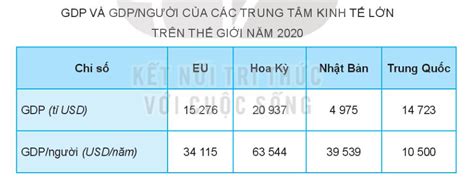 GDP VÀ GDP/NGƯỜI CỦA CÁC TRUNG TÂM KINH TẾ LỚN TRÊN THẾ GIỚI NĂM 2020

| Chỉ số | EU | Hoa Kỳ | Nhật Bản | Trung Quốc |
|---|---|---|---|---|
| GDP (tỉ USD) | 15 276 | 20 937 | 4 975 | 14 723 |
| GDP/người (USD/năm) | 34 115 | 63 544 | 39 539 | 10 500 |

KẾT NỐI TRI THỨC VỚI CUỘC SỐNG